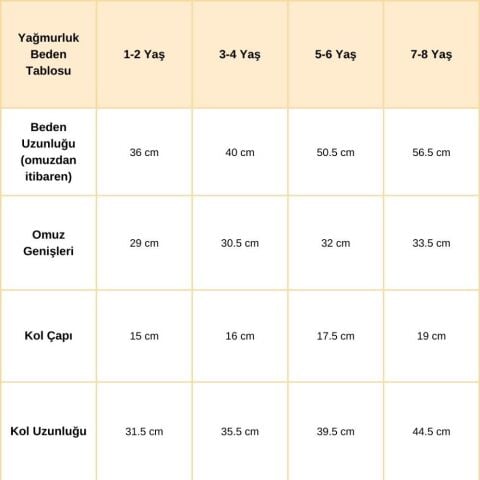 | Yağmurluk Beden Tablosu | 1-2 Yaş | 3-4 Yaş | 5-6 Yaş | 7-8 Yaş |
|---|---|---|---|---|
| Beden Uzunluğu (omuzdan itibaren) | 36 cm | 40 cm | 50.5 cm | 56.5 cm |
| Omuz Genişleri | 29 cm | 30.5 cm | 32 cm | 33.5 cm |
| Kol Çapı | 15 cm | 16 cm | 17.5 cm | 19 cm |
| Kol Uzunluğu | 31.5 cm | 35.5 cm | 39.5 cm | 44.5 cm |